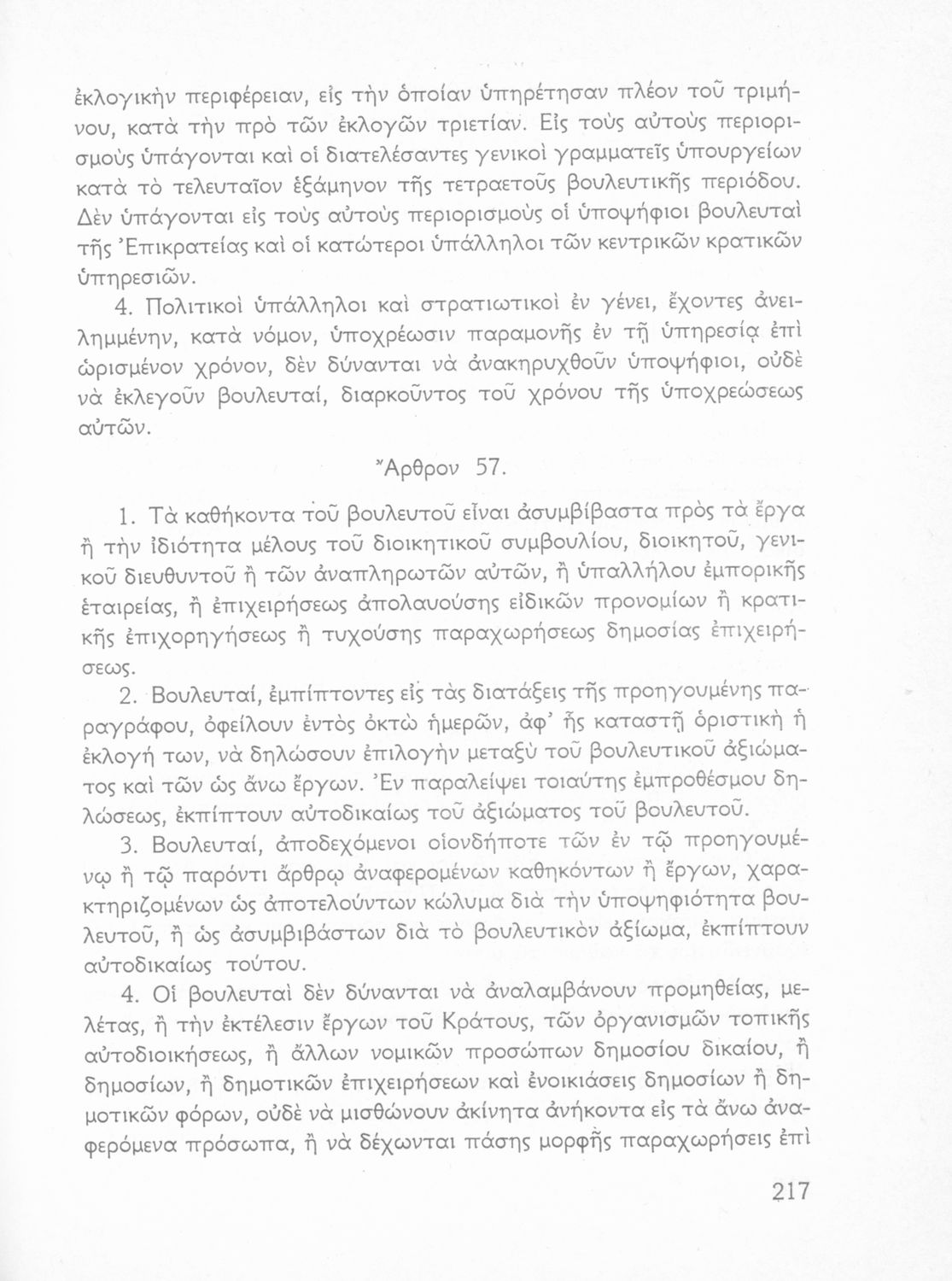 ἐκλογικὴν περιφέρειαν, εἰς τὴν ὁποίαν ὑπηρέτησαν πλέον τοῦ τριμήνου, κατὰ τὴν πρὸ τῶν ἐκλογῶν τριετίαν. Εἰς τοὺς αὐτοὺς περιορισμοὺς ὑπάγονται καὶ οἱ διατελέσαντες γενικοὶ γραμματεῖς ὑπουργείων κατὰ τὸ τελευταῖον ἑξάμηνον τῆς τετραετοῦς βουλευτικῆς περιόδου. Δὲν ὑπάγονται εἰς τοὺς αὐτοὺς περιορισμοὺς οἱ ὑποψήφιοι βουλευταὶ τῆς Ἐπικρατείας καὶ οἱ κατώτεροι ὑπάλληλοι τῶν κεντρικῶν κρατικῶν ὑπηρεσιῶν.

4. Πολιτικοὶ ὑπάλληλοι καὶ στρατιωτικοὶ ἐν γένει, ἔχοντες ἀνειλημμένην, κατὰ νόμον, ὑποχρέωσιν παραμονῆς ἐν τῇ ὑπηρεσίᾳ ἐπὶ ὡρισμένον χρόνον, δὲν δύνανται νὰ ἀνακηρυχθοῦν ὑποψήφιοι, οὐδὲ νὰ ἐκλεγοῦν βουλευταί, διαρκοῦντος τοῦ χρόνου τῆς ὑποχρεώσεως αὐτῶν.

Ἄρθρον 57.

1. Τὰ καθήκοντα τοῦ βουλευτοῦ εἶναι ἀσυμβίβαστα πρὸς τὰ ἔργα ἢ τὴν ἰδιότητα μέλους τοῦ διοικητικοῦ συμβουλίου, διοικητοῦ, γενικοῦ διευθυντοῦ ἢ τῶν ἀναπληρωτῶν αὐτῶν, ἢ ὑπαλλήλου ἐμπορικῆς ἑταιρείας, ἢ ἐπιχειρήσεως ἀπολαυούσης εἰδικῶν προνομίων ἢ κρατικῆς ἐπιχορηγήσεως ἢ τυχούσης παραχωρήσεως δημοσίας ἐπιχειρήσεως.

2. Βουλευταί, ἐμπίπτοντες εἰς τὰς διατάξεις τῆς προηγουμένης παραγράφου, ὀφείλουν ἐντὸς ὀκτὼ ἡμερῶν, ἀφ' ἧς καταστῇ ὁριστικὴ ἡ ἐκλογή των, νὰ δηλώσουν ἐπιλογὴν μεταξὺ τοῦ βουλευτικοῦ ἀξιώματος καὶ τῶν ὡς ἄνω ἔργων. Ἐν παραλείψει τοιαύτης ἐμπροθέσμου δηλώσεως, ἐκπίπτουν αὐτοδικαίως τοῦ ἀξιώματος τοῦ βουλευτοῦ.

3. Βουλευταί, ἀποδεχόμενοι οἱονδήποτε τῶν ἐν τῷ προηγουμένῳ ἢ τῷ παρόντι ἄρθρῳ ἀναφερομένων καθηκόντων ἢ ἔργων, χαρακτηριζομένων ὡς ἀποτελούντων κώλυμα διὰ τὴν ὑποψηφιότητα βουλευτοῦ, ἢ ὡς ἀσυμβιβάστων διὰ τὸ βουλευτικὸν ἀξίωμα, ἐκπίπτουν αὐτοδικαίως τούτου.

4. Οἱ βουλευταὶ δὲν δύνανται νὰ ἀναλαμβάνουν προμηθείας, μελέτας, ἢ τὴν ἐκτέλεσιν ἔργων τοῦ Κράτους, τῶν ὀργανισμῶν τοπικῆς αὐτοδιοικήσεως, ἢ ἄλλων νομικῶν προσώπων δημοσίου δικαίου, ἢ δημοσίων, ἢ δημοτικῶν ἐπιχειρήσεων καὶ ἐνοικιάσεις δημοσίων ἢ δημοτικῶν φόρων, οὐδὲ νὰ μισθώνουν ἀκίνητα ἀνήκοντα εἰς τὰ ἄνω ἀναφερόμενα πρόσωπα, ἢ νὰ δέχωνται πάσης μορφῆς παραχωρήσεις ἐπὶ

217